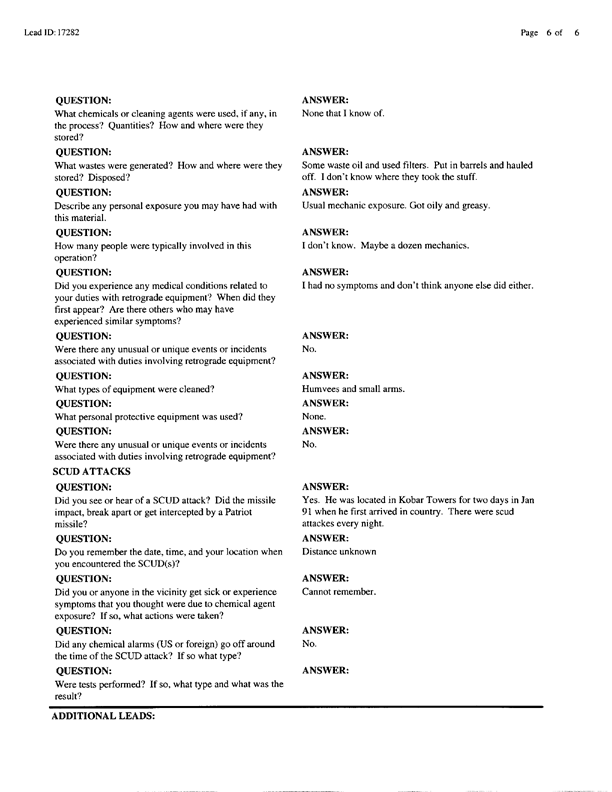 Lead ID: 17282

Page 6 of 6

QUESTION:
What chemicals or cleaning agents were used, if any, in the process? Quantities? How and where were they stored?

ANSWER:
None that I know of.

QUESTION:
What wastes were generated? How and where were they stored? Disposed?

ANSWER:
Some waste oil and used filters. Put in barrels and hauled off. I don't know where they took the stuff.

QUESTION:
Describe any personal exposure you may have had with this material.

ANSWER:
Usual mechanic exposure. Got oily and greasy.

QUESTION:
How many people were typically involved in this operation?

ANSWER:
I don't know. Maybe a dozen mechanics.

QUESTION:
Did you experience any medical conditions related to your duties with retrograde equipment? When did they first appear? Are there others who may have experienced similar symptoms?

ANSWER:
I had no symptoms and don't think anyone else did either.

QUESTION:
Were there any unusual or unique events or incidents associated with duties involving retrograde equipment?

ANSWER:
No.

QUESTION:
What types of equipment were cleaned?

ANSWER:
Humvees and small arms.

QUESTION:
What personal protective equipment was used?

ANSWER:
None.

QUESTION:
Were there any unusual or unique events or incidents associated with duties involving retrograde equipment?

ANSWER:
No.

SCUD ATTACKS

QUESTION:
Did you see or hear of a SCUD attack? Did the missile impact, break apart or get intercepted by a Patriot missile?

ANSWER:
Yes. He was located in Kobar Towers for two days in Jan 91 when he first arrived in country. There were scud attackes every night.

QUESTION:
Do you remember the date, time, and your location when you encountered the SCUD(s)?

ANSWER:
Distance unknown

QUESTION:
Did you or anyone in the vicinity get sick or experience symptoms that you thought were due to chemical agent exposure? If so, what actions were taken?

ANSWER:
Cannot remember.

QUESTION:
Did any chemical alarms (US or foreign) go off around the time of the SCUD attack? If so what type?

ANSWER:
No.

QUESTION:
Were tests performed? If so, what type and what was the result?

ANSWER:

ADDITIONAL LEADS: